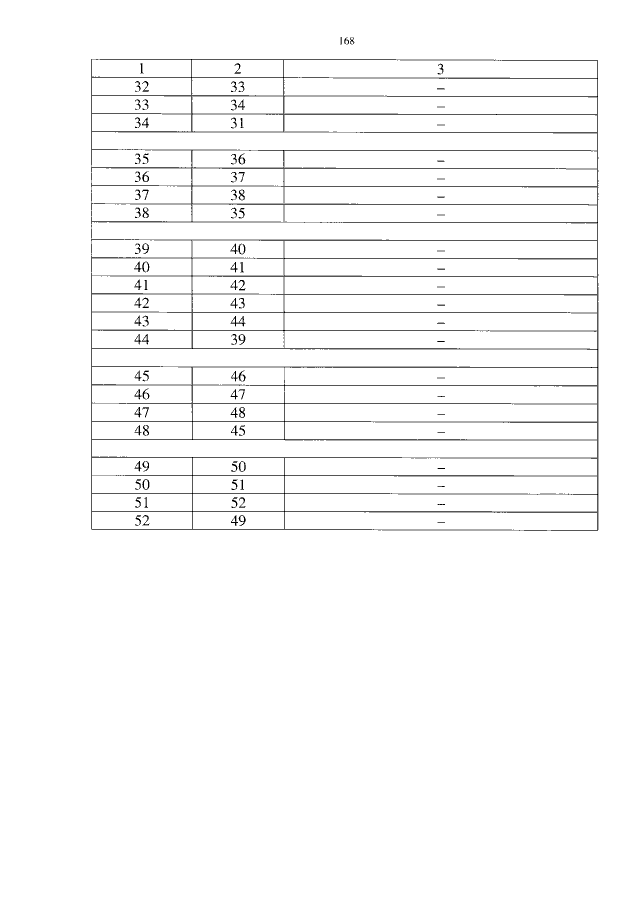 168

| 1 | 2 | 3 |
|---|---|---|
| 32 | 33 | – |
| 33 | 34 | – |
| 34 | 31 | – |
| | | |
| 35 | 36 | – |
| 36 | 37 | – |
| 37 | 38 | – |
| 38 | 35 | – |
| | | |
| 39 | 40 | – |
| 40 | 41 | – |
| 41 | 42 | – |
| 42 | 43 | – |
| 43 | 44 | – |
| 44 | 39 | – |
| | | |
| 45 | 46 | – |
| 46 | 47 | – |
| 47 | 48 | – |
| 48 | 45 | – |
| | | |
| 49 | 50 | – |
| 50 | 51 | – |
| 51 | 52 | – |
| 52 | 49 | – |